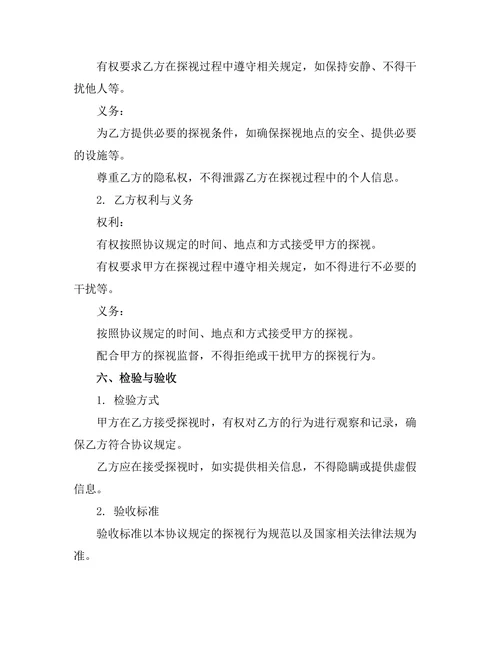 有权要求乙方在探视过程中遵守相关规定，如保持安静、不得干扰他人等。

义务：

为乙方提供必要的探视条件，如确保探视地点的安全、提供必要的设施等。

尊重乙方的隐私权，不得泄露乙方在探视过程中的个人信息。

2. 乙方权利与义务

权利：

有权按照协议规定的时间、地点和方式接受甲方的探视。

有权要求甲方在探视过程中遵守相关规定，如不得进行不必要的干扰等。

义务：

按照协议规定的时间、地点和方式接受甲方的探视。

配合甲方的探视监督，不得拒绝或干扰甲方的探视行为。

六、检验与验收

1. 检验方式

甲方在乙方接受探视时，有权对乙方的行为进行观察和记录，确保乙方符合协议规定。

乙方应在接受探视时，如实提供相关信息，不得隐瞒或提供虚假信息。

2. 验收标准

验收标准以本协议规定的探视行为规范以及国家相关法律法规为准。